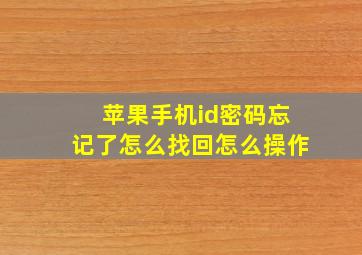 苹果手机id密码忘记了怎么找回怎么操作